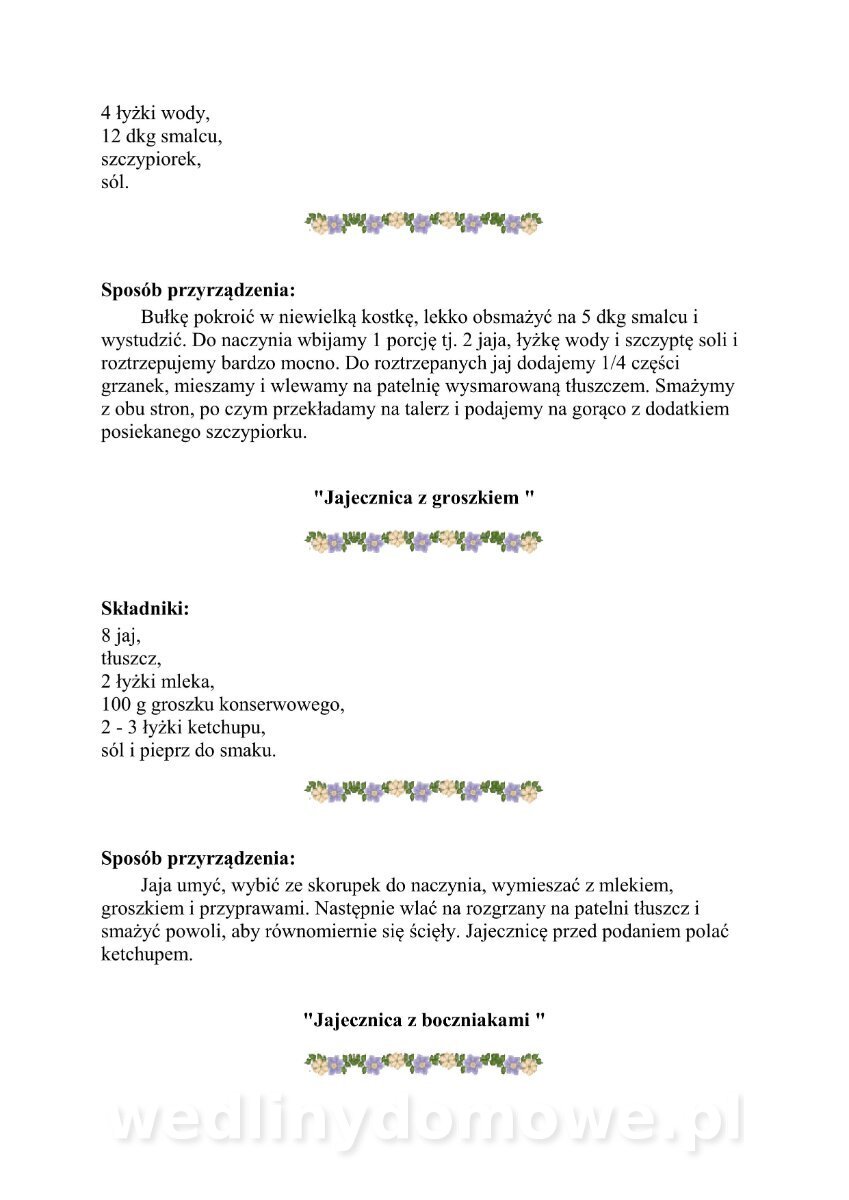 4 łyżki wody,
12 dkg smalcu,
szczypiorek,
sól.

**Sposób przyrządzenia:**
Bułkę pokroić w niewielką kostkę, lekko obsmażyć na 5 dkg smalcu i wystudzić. Do naczynia wbijamy 1 porcję tj. 2 jaja, łyżkę wody i szczyptę soli i roztrzepujemy bardzo mocno. Do roztrzepanych jaj dodajemy 1/4 części grzanek, mieszamy i wlewamy na patelnię wysmarowaną tłuszczem. Smażymy z obu stron, po czym przekładamy na talerz i podajemy na gorąco z dodatkiem posiekanego szczypiorku.

**"Jajecznica z groszkiem "**

**Składniki:**
8 jaj,
tłuszcz,
2 łyżki mleka,
100 g groszku konserwowego,
2 - 3 łyżki ketchupu,
sól i pieprz do smaku.

**Sposób przyrządzenia:**
Jaja umyć, wybić ze skorupek do naczynia, wymieszać z mlekiem, groszkiem i przyprawami. Następnie wlać na rozgrzany na patelni tłuszcz i smażyć powoli, aby równomiernie się ścięły. Jajecznicę przed podaniem polać ketchupem.

**"Jajecznica z boczniakami "**

wedlinydomowe.pl